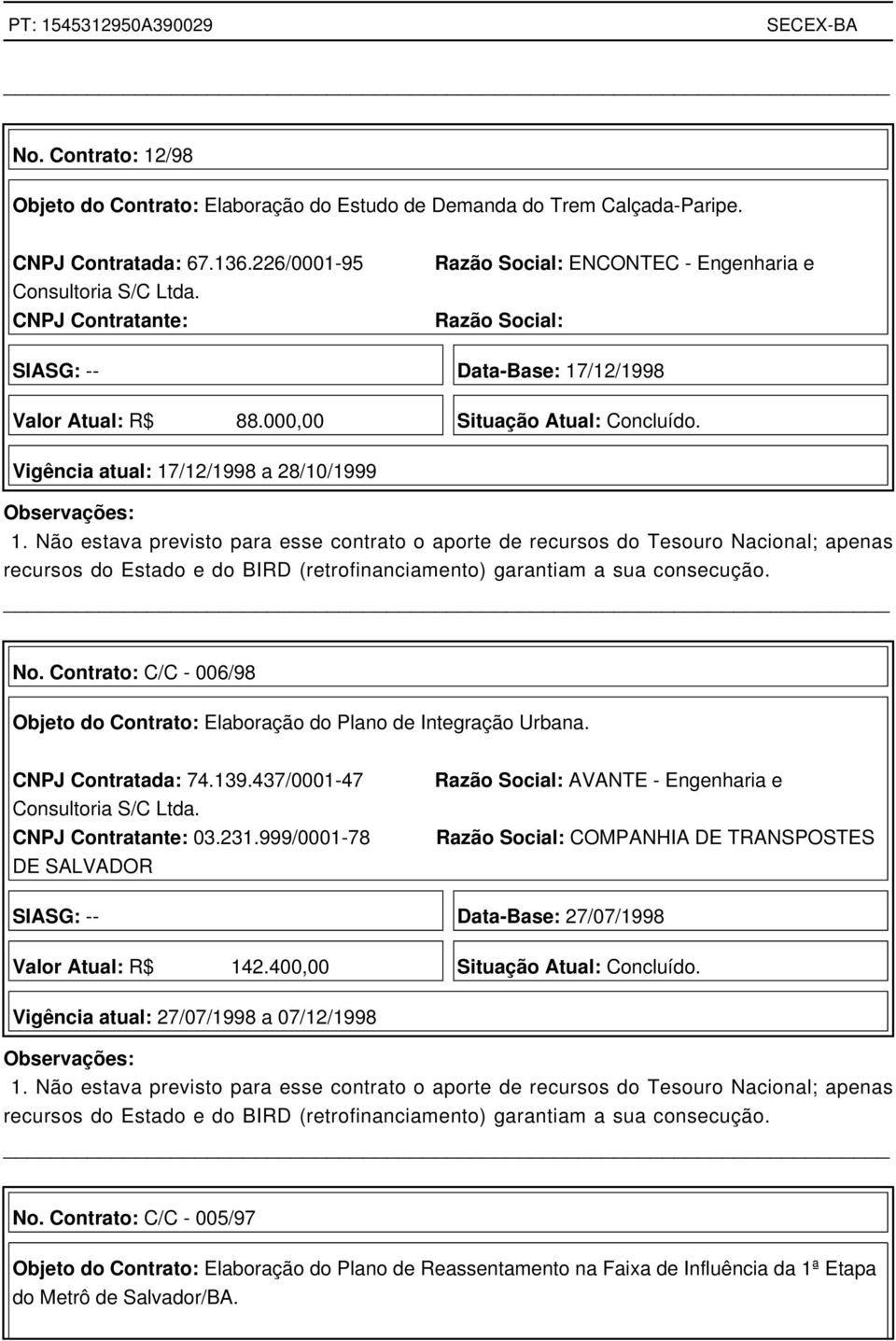 PT: 1545312950A390029 SECEX-BA

No. Contrato: 12/98

Objeto do Contrato: Elaboração do Estudo de Demanda do Trem Calçada-Paripe.

CNPJ Contratada: 67.136.226/0001-95 Razão Social: ENCONTEC - Engenharia e Consultoria S/C Ltda.
CNPJ Contratante: Razão Social:

SIASG: -- Data-Base: 17/12/1998

Valor Atual: R$ 88.000,00 Situação Atual: Concluído.

Vigência atual: 17/12/1998 a 28/10/1999

Observações:
1. Não estava previsto para esse contrato o aporte de recursos do Tesouro Nacional; apenas recursos do Estado e do BIRD (retrofinanciamento) garantiam a sua consecução.

No. Contrato: C/C - 006/98

Objeto do Contrato: Elaboração do Plano de Integração Urbana.

CNPJ Contratada: 74.139.437/0001-47 Razão Social: AVANTE - Engenharia e Consultoria S/C Ltda.
CNPJ Contratante: 03.231.999/0001-78 Razão Social: COMPANHIA DE TRANSPOSTES DE SALVADOR

SIASG: -- Data-Base: 27/07/1998

Valor Atual: R$ 142.400,00 Situação Atual: Concluído.

Vigência atual: 27/07/1998 a 07/12/1998

Observações:
1. Não estava previsto para esse contrato o aporte de recursos do Tesouro Nacional; apenas recursos do Estado e do BIRD (retrofinanciamento) garantiam a sua consecução.

No. Contrato: C/C - 005/97

Objeto do Contrato: Elaboração do Plano de Reassentamento na Faixa de Influência da 1ª Etapa do Metrô de Salvador/BA.